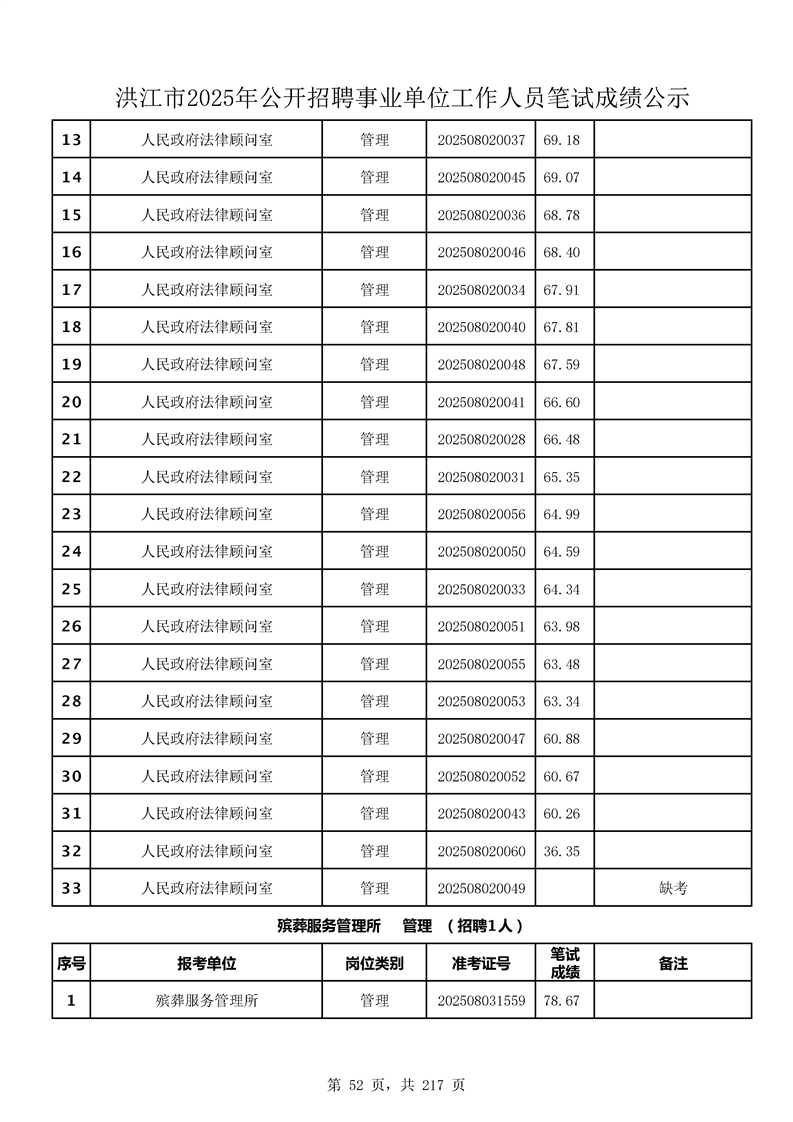 洪江市2025年公开招聘事业单位工作人员笔试成绩公示

| 13 | 人民政府法律顾问室 | 管理 | 202508020037 | 69.18 | |
|---|---|---|---|---|---|
| 14 | 人民政府法律顾问室 | 管理 | 202508020045 | 69.07 | |
| 15 | 人民政府法律顾问室 | 管理 | 202508020036 | 68.78 | |
| 16 | 人民政府法律顾问室 | 管理 | 202508020046 | 68.40 | |
| 17 | 人民政府法律顾问室 | 管理 | 202508020034 | 67.91 | |
| 18 | 人民政府法律顾问室 | 管理 | 202508020040 | 67.81 | |
| 19 | 人民政府法律顾问室 | 管理 | 202508020048 | 67.59 | |
| 20 | 人民政府法律顾问室 | 管理 | 202508020041 | 66.60 | |
| 21 | 人民政府法律顾问室 | 管理 | 202508020028 | 66.48 | |
| 22 | 人民政府法律顾问室 | 管理 | 202508020031 | 65.35 | |
| 23 | 人民政府法律顾问室 | 管理 | 202508020056 | 64.99 | |
| 24 | 人民政府法律顾问室 | 管理 | 202508020050 | 64.59 | |
| 25 | 人民政府法律顾问室 | 管理 | 202508020033 | 64.34 | |
| 26 | 人民政府法律顾问室 | 管理 | 202508020051 | 63.98 | |
| 27 | 人民政府法律顾问室 | 管理 | 202508020055 | 63.48 | |
| 28 | 人民政府法律顾问室 | 管理 | 202508020053 | 63.34 | |
| 29 | 人民政府法律顾问室 | 管理 | 202508020047 | 60.88 | |
| 30 | 人民政府法律顾问室 | 管理 | 202508020052 | 60.67 | |
| 31 | 人民政府法律顾问室 | 管理 | 202508020043 | 60.26 | |
| 32 | 人民政府法律顾问室 | 管理 | 202508020060 | 36.35 | |
| 33 | 人民政府法律顾问室 | 管理 | 202508020049 | | 缺考 |

殡葬服务管理所　管理　（招聘1人）

| 序号 | 报考单位 | 岗位类别 | 准考证号 | 笔试成绩 | 备注 |
|---|---|---|---|---|---|
| 1 | 殡葬服务管理所 | 管理 | 202508031559 | 78.67 | |

第 52 页，共 217 页